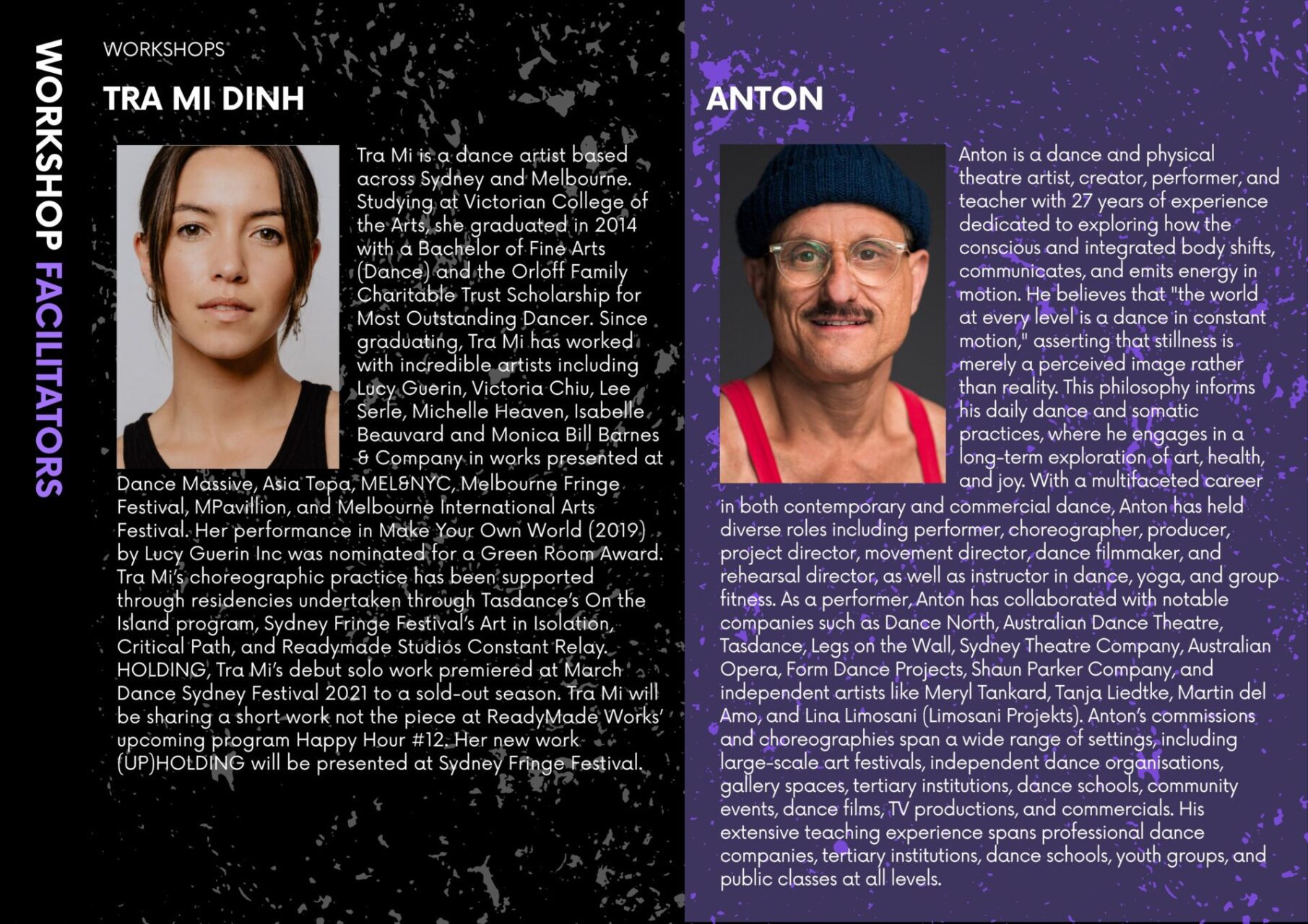 WORKSHOP FACILITATORS

WORKSHOPS

TRA MI DINH

Tra Mi is a dance artist based across Sydney and Melbourne. Studying at Victorian College of the Arts, she graduated in 2014 with a Bachelor of Fine Arts (Dance) and the Orloff Family Charitable Trust Scholarship for Most Outstanding Dancer. Since graduating, Tra Mi has worked with incredible artists including Lucy Guerin, Victoria Chiu, Lee Serle, Michelle Heaven, Isabelle Beauvard and Monica Bill Barnes & Company in works presented at Dance Massive, Asia Topa, MEL&NYC, Melbourne Fringe Festival, MPavillion, and Melbourne International Arts Festival. Her performance in Make Your Own World (2019) by Lucy Guerin Inc was nominated for a Green Room Award. Tra Mi's choreographic practice has been supported through residencies undertaken through Tasdance's On the Island program, Sydney Fringe Festival's Art in Isolation, Critical Path, and Readymade Studios Constant Relay. HOLDING, Tra Mi's debut solo work premiered at March Dance Sydney Festival 2021 to a sold-out season. Tra Mi will be sharing a short work not the piece at ReadyMade Works' upcoming program Happy Hour #12. Her new work (UP)HOLDING will be presented at Sydney Fringe Festival.

ANTON

Anton is a dance and physical theatre artist, creator, performer, and teacher with 27 years of experience dedicated to exploring how the conscious and integrated body shifts, communicates, and emits energy in motion. He believes that "the world at every level is a dance in constant motion," asserting that stillness is merely a perceived image rather than reality. This philosophy informs his daily dance and somatic practices, where he engages in a long-term exploration of art, health, and joy. With a multifaceted career in both contemporary and commercial dance, Anton has held diverse roles including performer, choreographer, producer, project director, movement director, dance filmmaker, and rehearsal director, as well as instructor in dance, yoga, and group fitness. As a performer, Anton has collaborated with notable companies such as Dance North, Australian Dance Theatre, Tasdance, Legs on the Wall, Sydney Theatre Company, Australian Opera, Form Dance Projects, Shaun Parker Company, and independent artists like Meryl Tankard, Tanja Liedtke, Martin del Amo, and Lina Limosani (Limosani Projekts). Anton's commissions and choreographies span a wide range of settings, including large-scale art festivals, independent dance organisations, gallery spaces, tertiary institutions, dance schools, community events, dance films, TV productions, and commercials. His extensive teaching experience spans professional dance companies, tertiary institutions, dance schools, youth groups, and public classes at all levels.